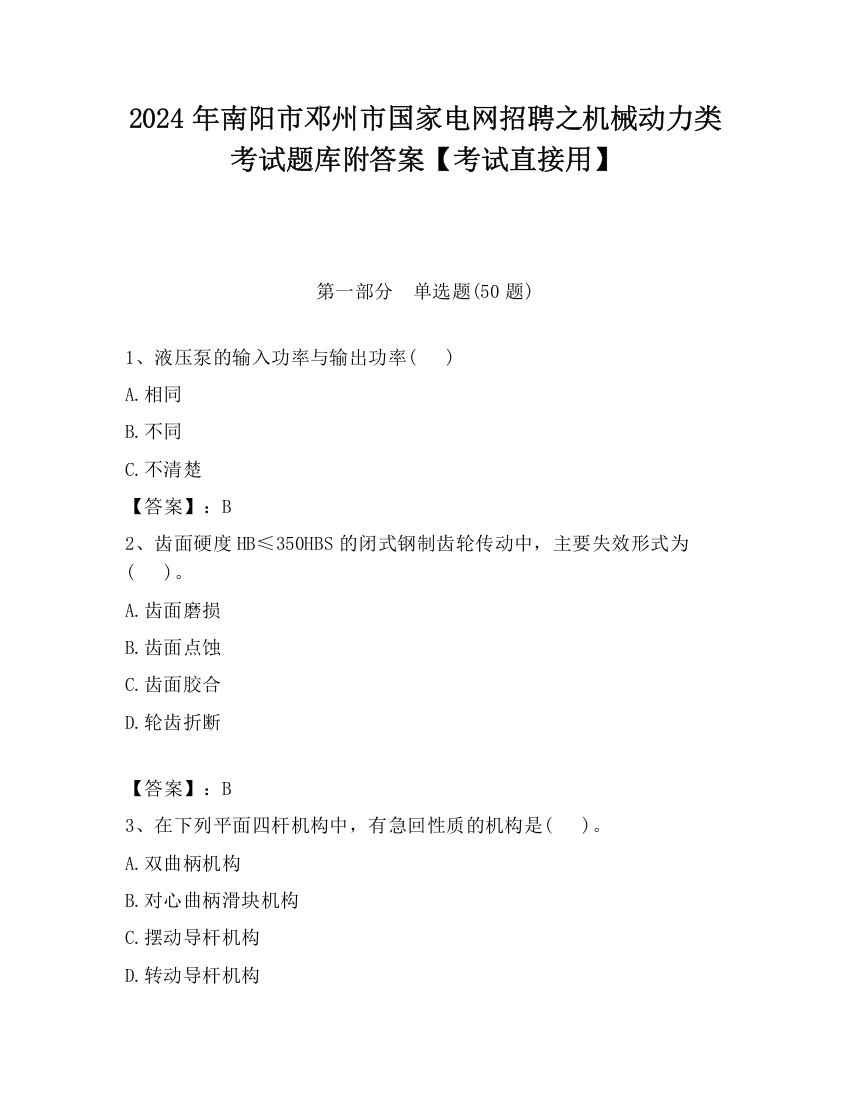 2024年南阳市邓州市国家电网招聘之机械动力类考试题库附答案【考试直接用】

第一部分　单选题(50题)

1、液压泵的输入功率与输出功率(　　)

A.相同

B.不同

C.不清楚

【答案】：B

2、齿面硬度HB≤350HBS的闭式钢制齿轮传动中，主要失效形式为(　　)。

A.齿面磨损

B.齿面点蚀

C.齿面胶合

D.轮齿折断

【答案】：B

3、在下列平面四杆机构中，有急回性质的机构是(　　)。

A.双曲柄机构

B.对心曲柄滑块机构

C.摆动导杆机构

D.转动导杆机构